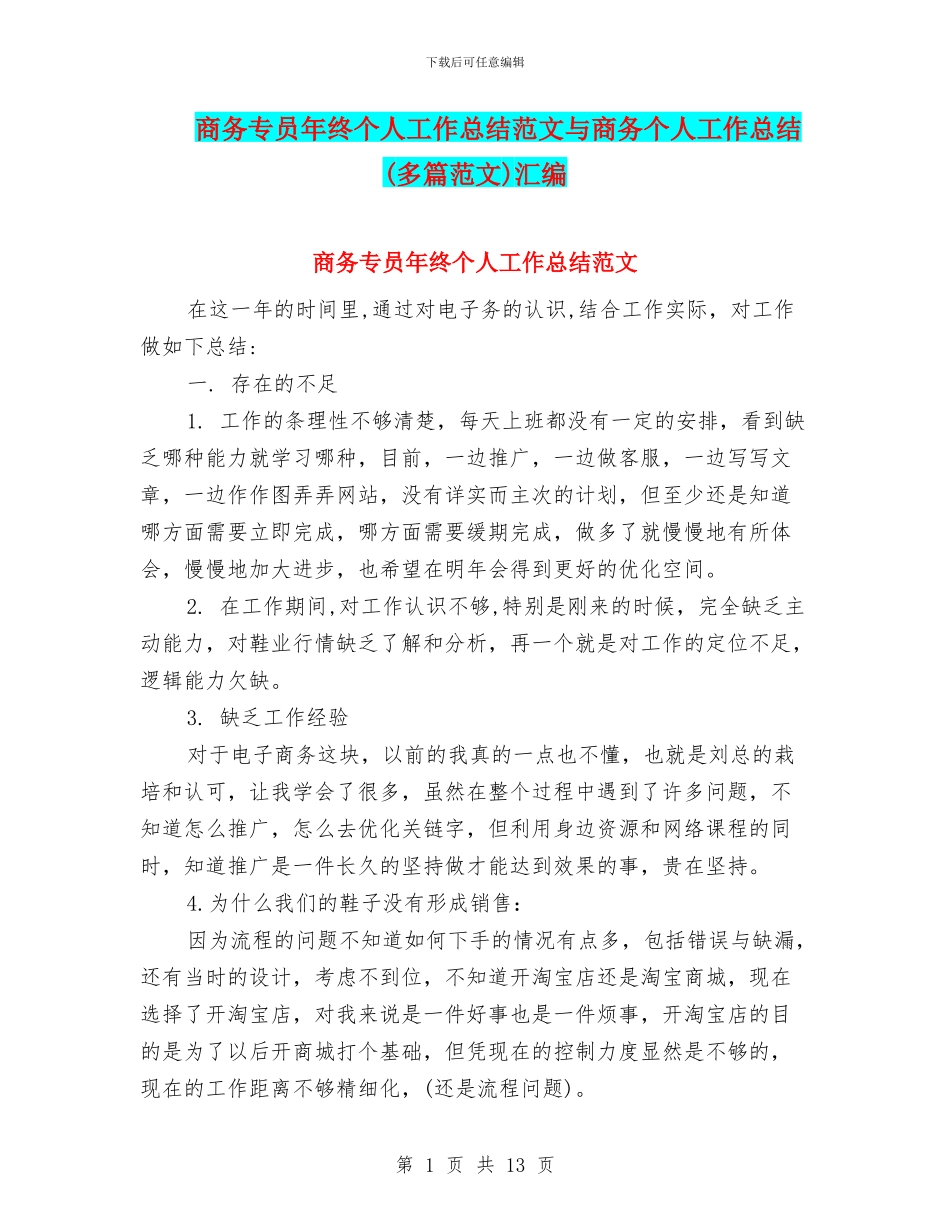 下载后可任意编辑

商务专员年终个人工作总结范文与商务个人工作总结(多篇范文)汇编

商务专员年终个人工作总结范文

在这一年的时间里,通过对电子务的认识,结合工作实际，对工作做如下总结：

一. 存在的不足

1. 工作的条理性不够清楚，每天上班都没有一定的安排，看到缺乏哪种能力就学习哪种，目前，一边推广，一边做客服，一边写写文章，一边作作图弄弄网站，没有详实而主次的计划，但至少还是知道哪方面需要立即完成，哪方面需要缓期完成，做多了就慢慢地有所体会，慢慢地加大进步，也希望在明年会得到更好的优化空间。

2. 在工作期间,对工作认识不够,特别是刚来的时候，完全缺乏主动能力，对鞋业行情缺乏了解和分析，再一个就是对工作的定位不足，逻辑能力欠缺。

3. 缺乏工作经验

对于电子商务这块，以前的我真的一点也不懂，也就是刘总的栽培和认可，让我学会了很多，虽然在整个过程中遇到了许多问题，不知道怎么推广，怎么去优化关链字，但利用身边资源和网络课程的同时，知道推广是一件长久的坚持做才能达到效果的事，贵在坚持。

4.为什么我们的鞋子没有形成销售：

因为流程的问题不知道如何下手的情况有点多，包括错误与缺漏，还有当时的设计，考虑不到位，不知道开淘宝店还是淘宝商城，现在选择了开淘宝店，对我来说是一件好事也是一件烦事，开淘宝店的目的是为了以后开商城打个基础，但凭现在的控制力度显然是不够的，现在的工作距离不够精细化，(还是流程问题)。

第 1 页 共 13 页